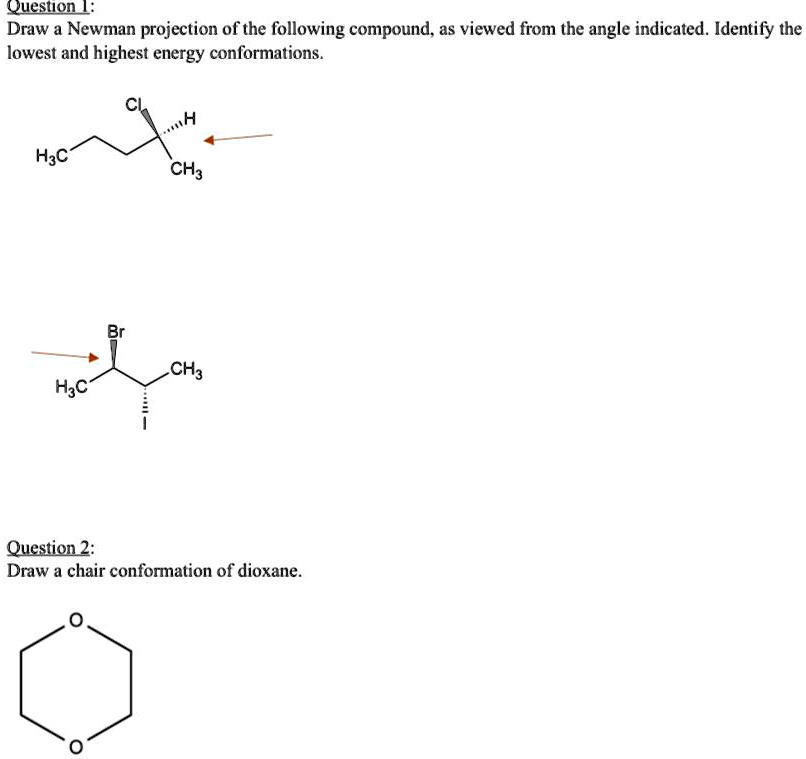 Question 1:
Draw a Newman projection of the following compound, as viewed from the angle indicated. Identify the lowest and highest energy conformations.

Cl
H
$H_3C$
$CH_3$

Br
$CH_3$
$H_3C$
I

Question 2:
Draw a chair conformation of dioxane.

O
O